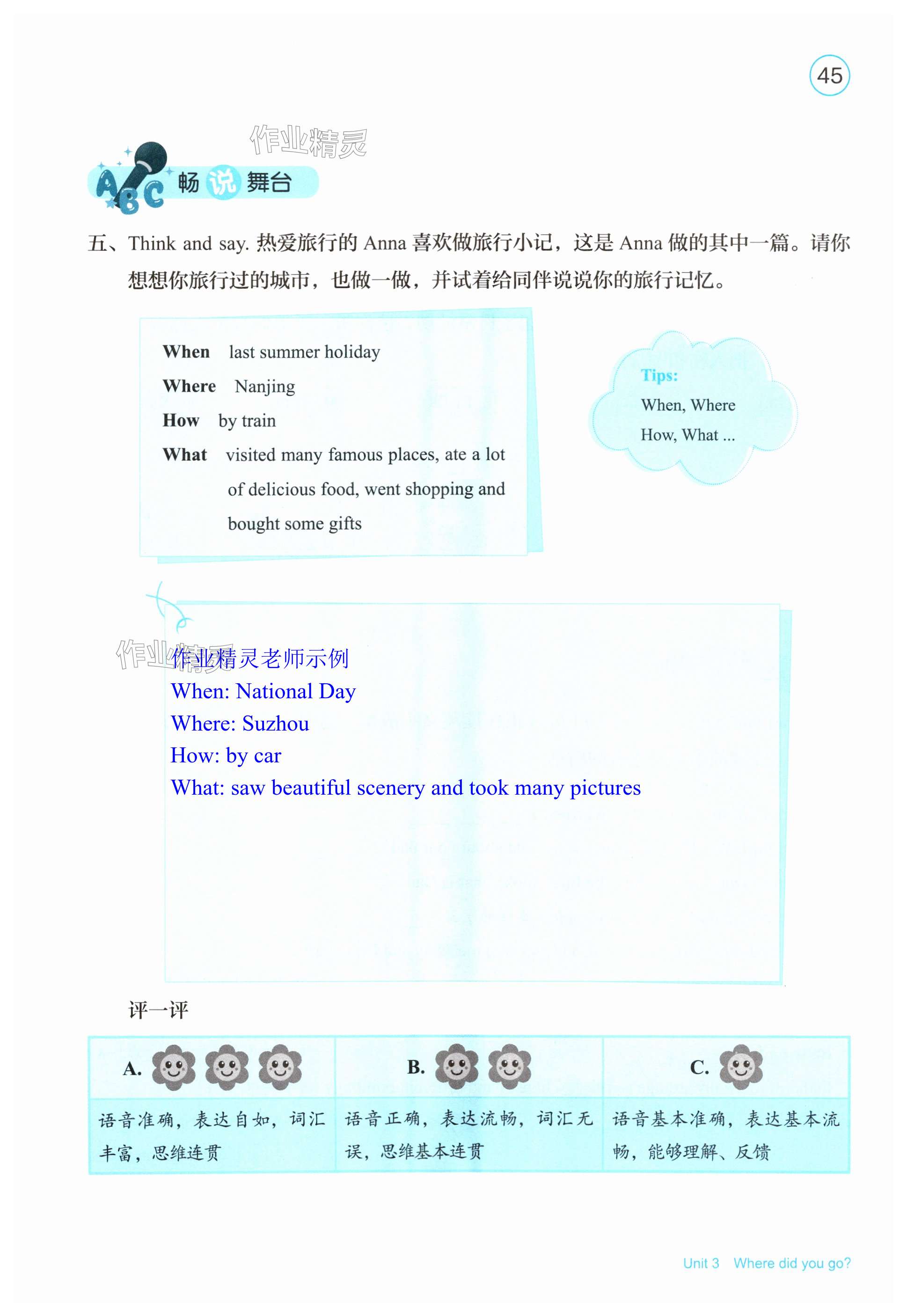 45

作业精灵

ABC 畅说舞台

五、Think and say. 热爱旅行的 Anna 喜欢做旅行小记，这是 Anna 做的其中一篇。请你想想你旅行过的城市，也做一做，并试着给同伴说说你的旅行记忆。

When last summer holiday
Where Nanjing
How by train
What visited many famous places, ate a lot of delicious food, went shopping and bought some gifts

Tips:
When, Where
How, What ...

作业精灵
作业精灵老师示例
When: National Day
Where: Suzhou
How: by car
What: saw beautiful scenery and took many pictures

评一评

| A. | B. | C. |
|---|---|---|
| 语音准确，表达自如，词汇丰富，思维连贯 | 语音正确，表达流畅，词汇无误，思维基本连贯 | 语音基本准确，表达基本流畅，能够理解、反馈 |

Unit 3 Where did you go?